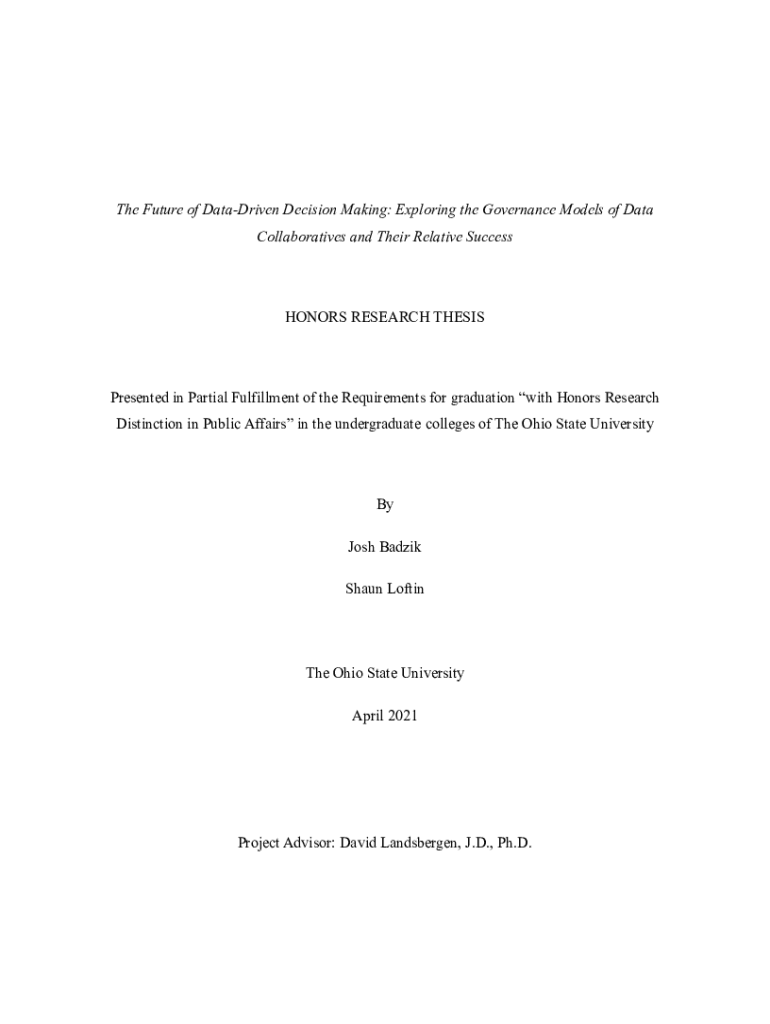 The Future of Data-Driven Decision Making: Exploring the Governance Models of Data Collaboratives and Their Relative Success

HONORS RESEARCH THESIS

Presented in Partial Fulfillment of the Requirements for graduation “with Honors Research Distinction in Public Affairs” in the undergraduate colleges of The Ohio State University

By

Josh Badzik

Shaun Loftin

The Ohio State University

April 2021

Project Advisor: David Landsbergen, J.D., Ph.D.